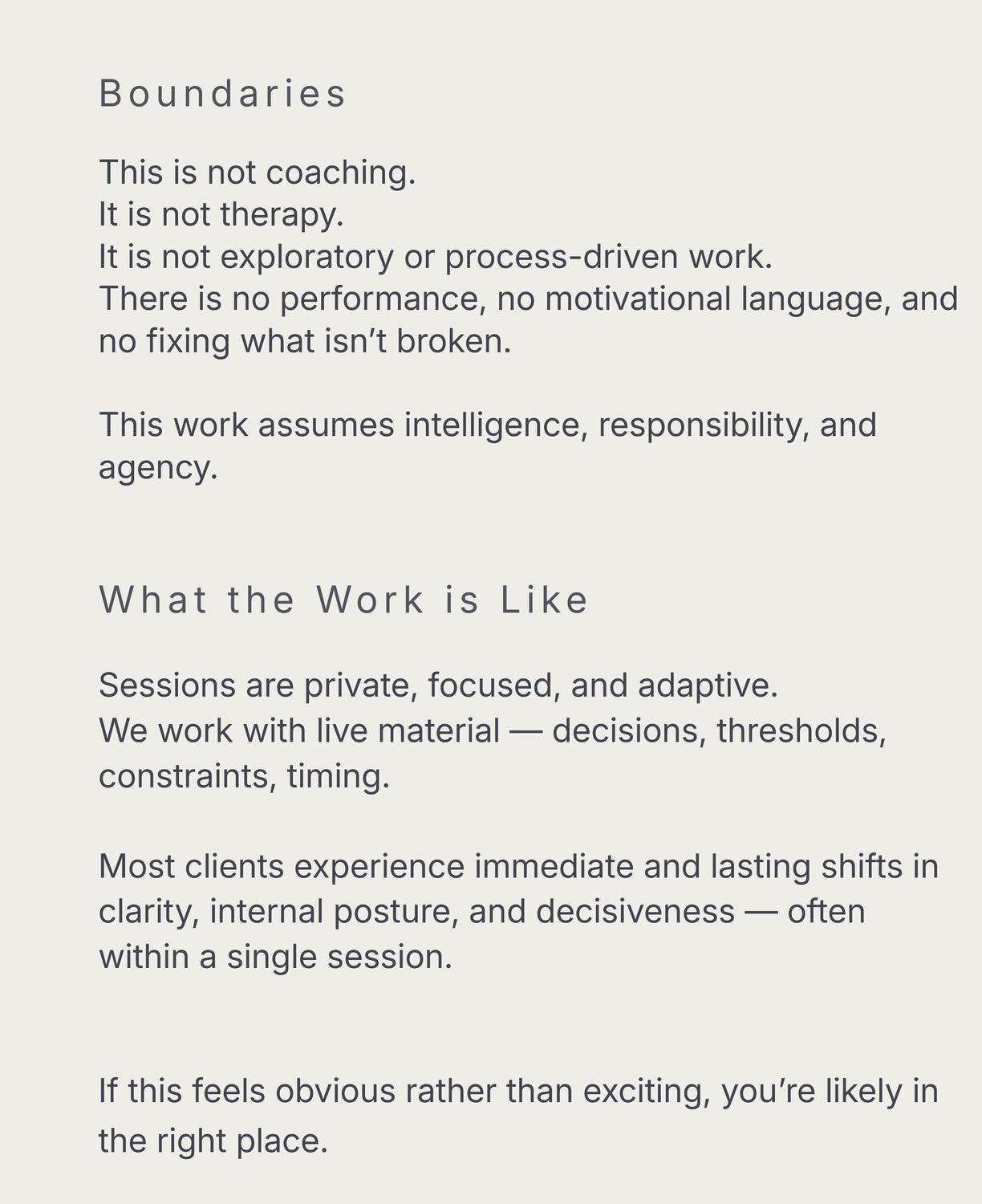 Boundaries

This is not coaching.
It is not therapy.
It is not exploratory or process-driven work.
There is no performance, no motivational language, and no fixing what isn't broken.

This work assumes intelligence, responsibility, and agency.

What the Work is Like

Sessions are private, focused, and adaptive.
We work with live material — decisions, thresholds, constraints, timing.

Most clients experience immediate and lasting shifts in clarity, internal posture, and decisiveness — often within a single session.

If this feels obvious rather than exciting, you're likely in the right place.